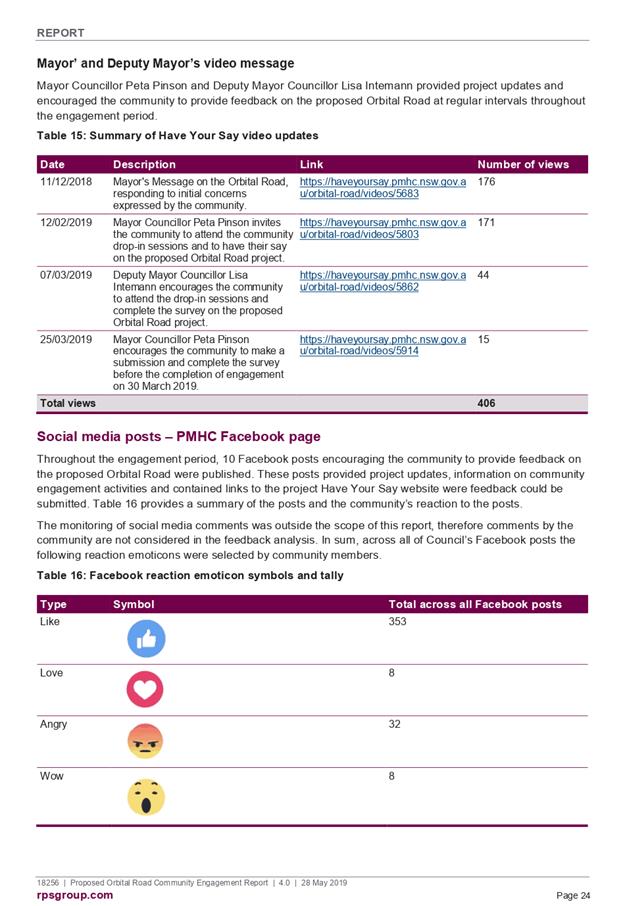 REPORT

Mayor' and Deputy Mayor's video message

Mayor Councillor Peta Pinson and Deputy Mayor Councillor Lisa Intemann provided project updates and encouraged the community to provide feedback on the proposed Orbital Road at regular intervals throughout the engagement period.

Table 15: Summary of Have Your Say video updates

| Date | Description | Link | Number of views |
|---|---|---|---|
| 11/12/2018 | Mayor's Message on the Orbital Road, responding to initial concerns expressed by the community. | https://haveyoursay.pmhc.nsw.gov.au/orbital-road/videos/5683 | 176 |
| 12/02/2019 | Mayor Councillor Peta Pinson invites the community to attend the community drop-in sessions and to have their say on the proposed Orbital Road project. | https://haveyoursay.pmhc.nsw.gov.au/orbital-road/videos/5803 | 171 |
| 07/03/2019 | Deputy Mayor Councillor Lisa Intemann encourages the community to attend the drop-in sessions and complete the survey on the proposed Orbital Road project. | https://haveyoursay.pmhc.nsw.gov.au/orbital-road/videos/5862 | 44 |
| 25/03/2019 | Mayor Councillor Peta Pinson encourages the community to make a submission and complete the survey before the completion of engagement on 30 March 2019. | https://haveyoursay.pmhc.nsw.gov.au/orbital-road/videos/5914 | 15 |
| Total views | | | 406 |

Social media posts – PMHC Facebook page

Throughout the engagement period, 10 Facebook posts encouraging the community to provide feedback on the proposed Orbital Road were published. These posts provided project updates, information on community engagement activities and contained links to the project Have Your Say website were feedback could be submitted. Table 16 provides a summary of the posts and the community's reaction to the posts.

The monitoring of social media comments was outside the scope of this report, therefore comments by the community are not considered in the feedback analysis. In sum, across all of Council's Facebook posts the following reaction emoticons were selected by community members.

Table 16: Facebook reaction emoticon symbols and tally

| Type | Symbol | Total across all Facebook posts |
|---|---|---|
| Like | | 353 |
| Love | | 8 |
| Angry | | 32 |
| Wow | | 8 |

18256 | Proposed Orbital Road Community Engagement Report | 4.0 | 28 May 2019
rpsgroup.com
Page 24